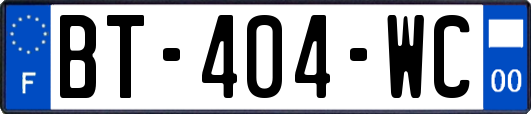 F
BT-404-WC
00